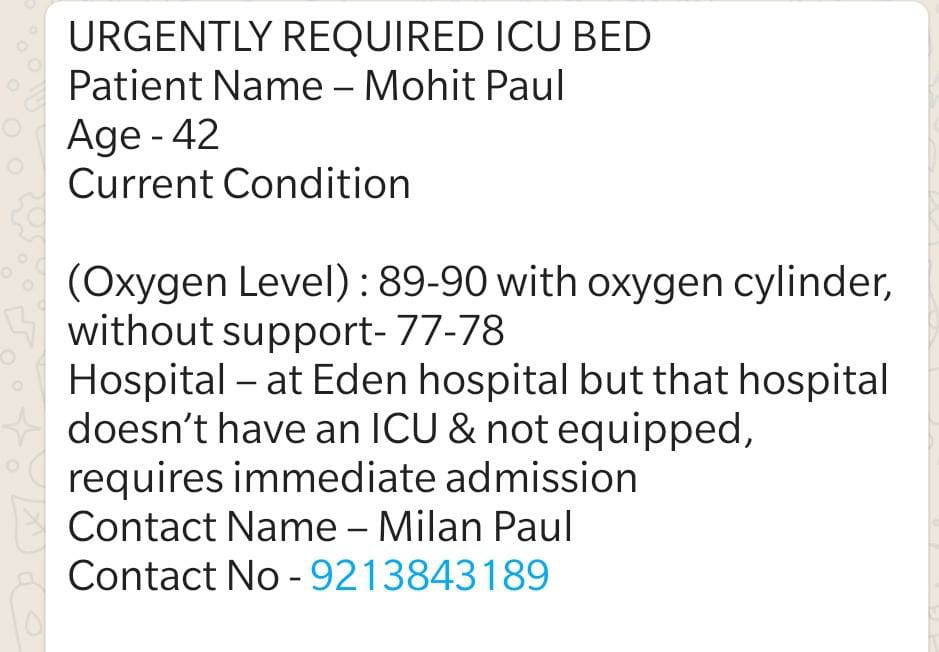 URGENTLY REQUIRED ICU BED
Patient Name – Mohit Paul
Age - 42
Current Condition

(Oxygen Level) : 89-90 with oxygen cylinder, without support- 77-78
Hospital – at Eden hospital but that hospital doesn't have an ICU & not equipped, requires immediate admission
Contact Name – Milan Paul
Contact No - 9213843189